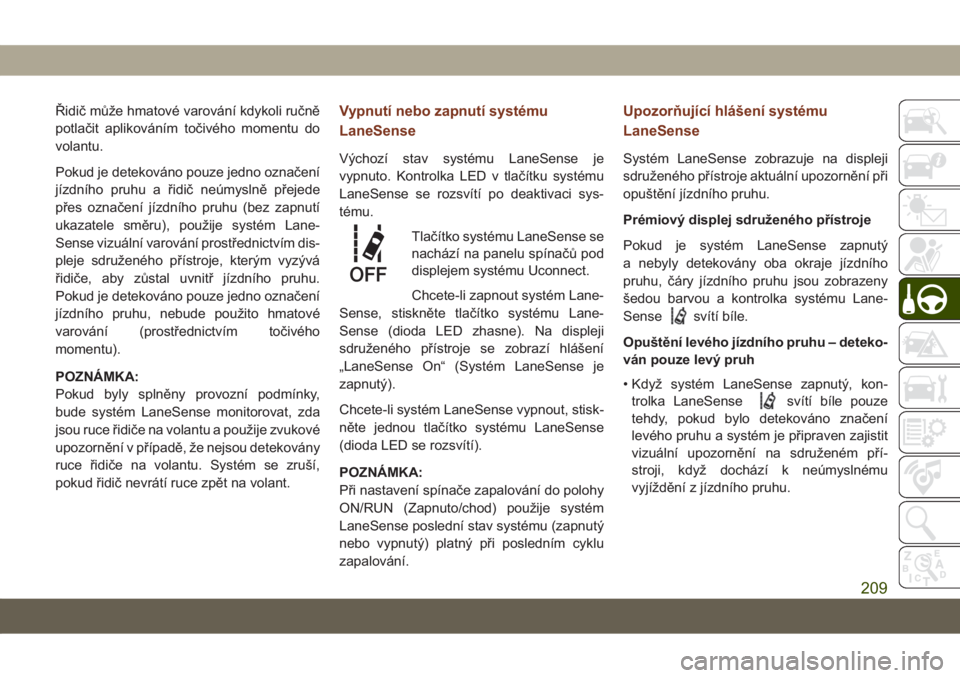 Řidič může hmatové varování kdykoli ručně potlačit aplikováním točivého momentu do volantu.

Pokud je detekováno pouze jedno označení jízdního pruhu a řidič neúmyslně přejede přes označení jízdního pruhu (bez zapnutí ukazatele směru), použije systém LaneSense vizuální varování prostřednictvím displeje sdruženého přístroje, kterým vyzývá řidiče, aby zůstal uvnitř jízdního pruhu. Pokud je detekováno pouze jedno označení jízdního pruhu, nebude použito hmatové varování (prostřednictvím točivého momentu).

POZNÁMKA:
Pokud byly splněny provozní podmínky, bude systém LaneSense monitorovat, zda jsou ruce řidiče na volantu a použije zvukové upozornění v případě, že nejsou detekovány ruce řidiče na volantu. Systém se zruší, pokud řidič nevrátí ruce zpět na volant.

Vypnutí nebo zapnutí systému LaneSense

Výchozí stav systému LaneSense je vypnuto. Kontrolka LED v tlačítku systému LaneSense se rozsvítí po deaktivaci systému.

OFF

Tlačítko systému LaneSense se nachází na panelu spínačů pod displejem systému Uconnect.

Chcete-li zapnout systém LaneSense, stiskněte tlačítko systému LaneSense (dioda LED zhasne). Na displeji sdruženého přístroje se zobrazí hlášení „LaneSense On“ (Systém LaneSense je zapnutý).

Chcete-li systém LaneSense vypnout, stiskněte jednou tlačítko systému LaneSense (dioda LED se rozsvítí).

POZNÁMKA:
Při nastavení spínače zapalování do polohy ON/RUN (Zapnuto/chod) použije systém LaneSense poslední stav systému (zapnutý nebo vypnutý) platný při posledním cyklu zapalování.

Upozorňující hlášení systému LaneSense

Systém LaneSense zobrazuje na displeji sdruženého přístroje aktuální upozornění při opuštění jízdního pruhu.

Prémiový displej sdruženého přístroje

Pokud je systém LaneSense zapnutý a nebyly detekovány oba okraje jízdního pruhu, čáry jízdního pruhu jsou zobrazeny šedou barvou a kontrolka systému LaneSense svítí bíle.

Opuštění levého jízdního pruhu – detekován pouze levý pruh

• Když systém LaneSense zapnutý, kontrolka LaneSense svítí bíle pouze tehdy, pokud bylo detekováno značení levého pruhu a systém je připraven zajistit vizuální upozornění na sdruženém přístroji, když dochází k neúmyslnému vyjíždění z jízdního pruhu.

209

carmanualsonline.info